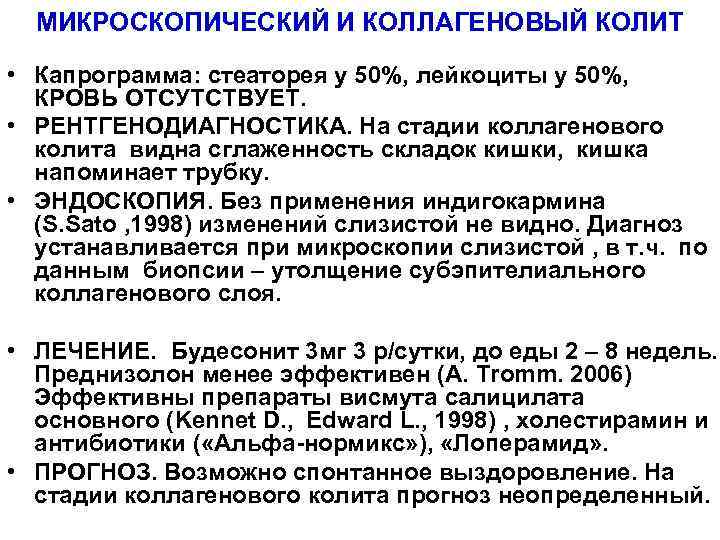 МИКРОСКОПИЧЕСКИЙ И КОЛЛАГЕНОВЫЙ КОЛИТ

• Капрограмма: стеаторея у 50%, лейкоциты у 50%, КРОВЬ ОТСУТСТВУЕТ.
• РЕНТГЕНОДИАГНОСТИКА. На стадии коллагенового колита видна сглаженность складок кишки, кишка напоминает трубку.
• ЭНДОСКОПИЯ. Без применения индигокармина (S.Sato ,1998) изменений слизистой не видно. Диагноз устанавливается при микроскопии слизистой , в т.ч. по данным биопсии – утолщение субэпителиального коллагенового слоя.

• ЛЕЧЕНИЕ. Будесонит 3мг 3 р/сутки, до еды 2 – 8 недель. Преднизолон менее эффективен (A. Tromm. 2006) Эффективны препараты висмута салицилата основного (Kennet D., Edward L., 1998) , холестирамин и антибиотики («Альфа-нормикс»), «Лоперамид».
• ПРОГНОЗ. Возможно спонтанное выздоровление. На стадии коллагенового колита прогноз неопределенный.